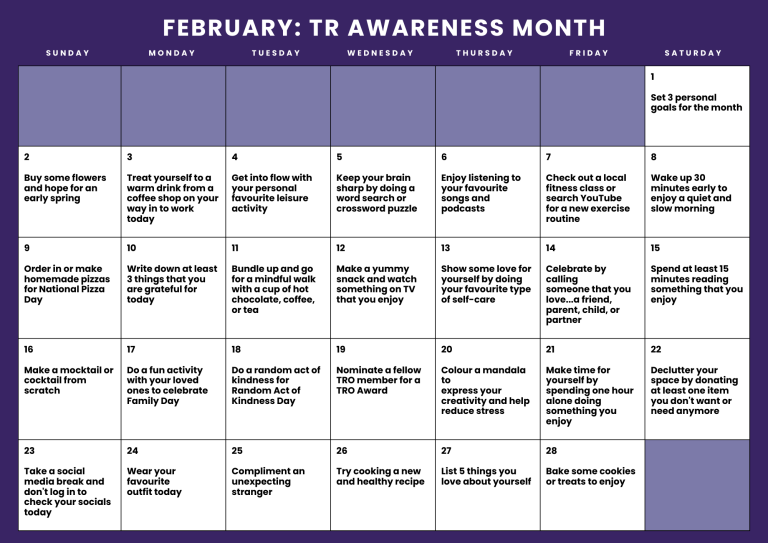 FEBRUARY: TR AWARENESS MONTH

| SUNDAY | MONDAY | TUESDAY | WEDNESDAY | THURSDAY | FRIDAY | SATURDAY |
|---|---|---|---|---|---|---|
| | | | | | | 1 Set 3 personal goals for the month |
| 2 Buy some flowers and hope for an early spring | 3 Treat yourself to a warm drink from a coffee shop on your way in to work today | 4 Get into flow with your personal favourite leisure activity | 5 Keep your brain sharp by doing a word search or crossword puzzle | 6 Enjoy listening to your favourite songs and podcasts | 7 Check out a local fitness class or search YouTube for a new exercise routine | 8 Wake up 30 minutes early to enjoy a quiet and slow morning |
| 9 Order in or make homemade pizzas for National Pizza Day | 10 Write down at least 3 things that you are grateful for today | 11 Bundle up and go for a mindful walk with a cup of hot chocolate, coffee, or tea | 12 Make a yummy snack and watch something on TV that you enjoy | 13 Show some love for yourself by doing your favourite type of self-care | 14 Celebrate by calling someone that you love...a friend, parent, child, or partner | 15 Spend at least 15 minutes reading something that you enjoy |
| 16 Make a mocktail or cocktail from scratch | 17 Do a fun activity with your loved ones to celebrate Family Day | 18 Do a random act of kindness for Random Act of Kindness Day | 19 Nominate a fellow TRO member for a TRO Award | 20 Colour a mandala to express your creativity and help reduce stress | 21 Make time for yourself by spending one hour alone doing something you enjoy | 22 Declutter your space by donating at least one item you don't want or need anymore |
| 23 Take a social media break and don't log in to check your socials today | 24 Wear your favourite outfit today | 25 Compliment an unexpecting stranger | 26 Try cooking a new and healthy recipe | 27 List 5 things you love about yourself | 28 Bake some cookies or treats to enjoy | |